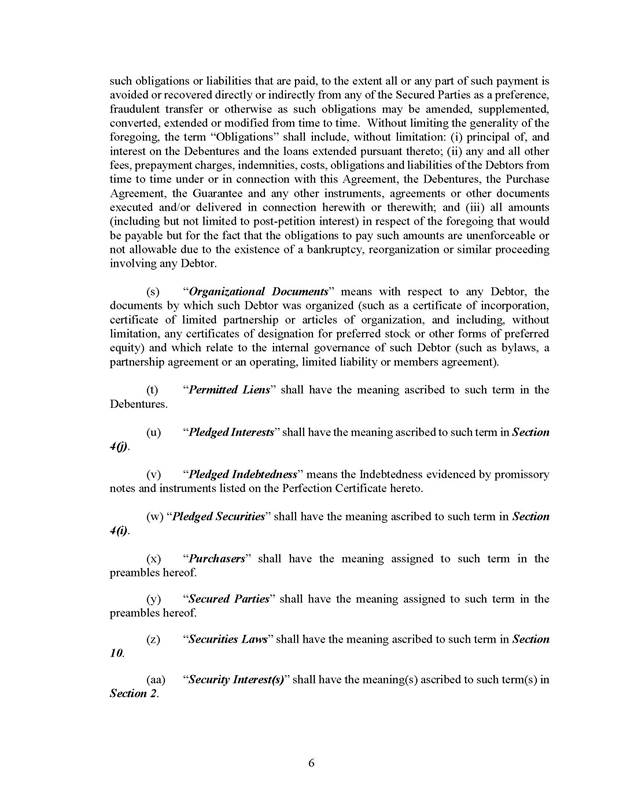 such obligations or liabilities that are paid, to the extent all or any part of such payment is avoided or recovered directly or indirectly from any of the Secured Parties as a preference, fraudulent transfer or otherwise as such obligations may be amended, supplemented, converted, extended or modified from time to time. Without limiting the generality of the foregoing, the term "Obligations" shall include, without limitation: (i) principal of, and interest on the Debentures and the loans extended pursuant thereto; (ii) any and all other fees, prepayment charges, indemnities, costs, obligations and liabilities of the Debtors from time to time under or in connection with this Agreement, the Debentures, the Purchase Agreement, the Guarantee and any other instruments, agreements or other documents executed and/or delivered in connection herewith or therewith; and (iii) all amounts (including but not limited to post-petition interest) in respect of the foregoing that would be payable but for the fact that the obligations to pay such amounts are unenforceable or not allowable due to the existence of a bankruptcy, reorganization or similar proceeding involving any Debtor.

(s) "Organizational Documents" means with respect to any Debtor, the documents by which such Debtor was organized (such as a certificate of incorporation, certificate of limited partnership or articles of organization, and including, without limitation, any certificates of designation for preferred stock or other forms of preferred equity) and which relate to the internal governance of such Debtor (such as bylaws, a partnership agreement or an operating, limited liability or members agreement).

(t) "Permitted Liens" shall have the meaning ascribed to such term in the Debentures.

(u) "Pledged Interests" shall have the meaning ascribed to such term in Section 4(j).

(v) "Pledged Indebtedness" means the Indebtedness evidenced by promissory notes and instruments listed on the Perfection Certificate hereto.

(w) "Pledged Securities" shall have the meaning ascribed to such term in Section 4(i).

(x) "Purchasers" shall have the meaning assigned to such term in the preambles hereof.

(y) "Secured Parties" shall have the meaning assigned to such term in the preambles hereof.

(z) "Securities Laws" shall have the meaning ascribed to such term in Section 10.

(aa) "Security Interest(s)" shall have the meaning(s) ascribed to such term(s) in Section 2.

6